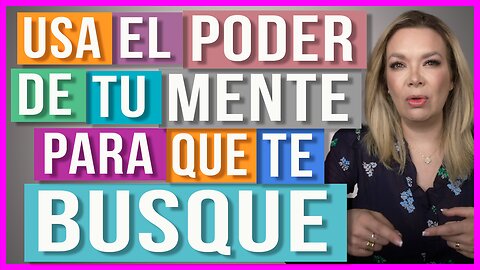 USA EL PODER DE TU MENTE PARA QUE TE BUSQUE